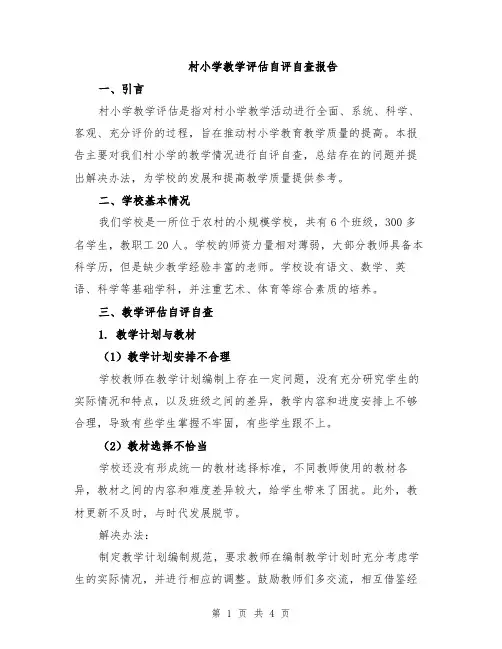 村小学教学评估自评自查报告

一、引言

村小学教学评估是指对村小学教学活动进行全面、系统、科学、客观、充分评价的过程，旨在推动村小学教育教学质量的提高。本报告主要对我们村小学的教学情况进行自评自查，总结存在的问题并提出解决办法，为学校的发展和提高教学质量提供参考。

二、学校基本情况

我们学校是一所位于农村的小规模学校，共有6个班级，300多名学生，教职工20人。学校的师资力量相对薄弱，大部分教师具备本科学历，但是缺少教学经验丰富的老师。学校设有语文、数学、英语、科学等基础学科，并注重艺术、体育等综合素质的培养。

三、教学评估自评自查

1. 教学计划与教材

（1）教学计划安排不合理

学校教师在教学计划编制上存在一定问题，没有充分研究学生的实际情况和特点，以及班级之间的差异，教学内容和进度安排上不够合理，导致有些学生掌握不牢固，有些学生跟不上。

（2）教材选择不恰当

学校还没有形成统一的教材选择标准，不同教师使用的教材各异，教材之间的内容和难度差异较大，给学生带来了困扰。此外，教材更新不及时，与时代发展脱节。

解决办法：

制定教学计划编制规范，要求教师在编制教学计划时充分考虑学生的实际情况，并进行相应的调整。鼓励教师们多交流，相互借鉴经

第 1 页 共 4 页